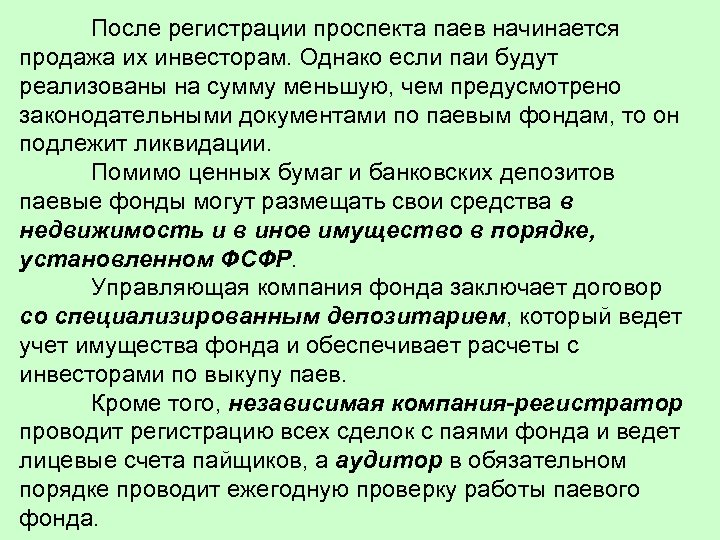 После регистрации проспекта паев начинается продажа их инвесторам. Однако если паи будут реализованы на сумму меньшую, чем предусмотрено законодательными документами по паевым фондам, то он подлежит ликвидации.

Помимо ценных бумаг и банковских депозитов паевые фонды могут размещать свои средства в недвижимость и в иное имущество в порядке, установленном ФСФР.

Управляющая компания фонда заключает договор со специализированным депозитарием, который ведет учет имущества фонда и обеспечивает расчеты с инвесторами по выкупу паев.

Кроме того, независимая компания-регистратор проводит регистрацию всех сделок с паями фонда и ведет лицевые счета пайщиков, а аудитор в обязательном порядке проводит ежегодную проверку работы паевого фонда.